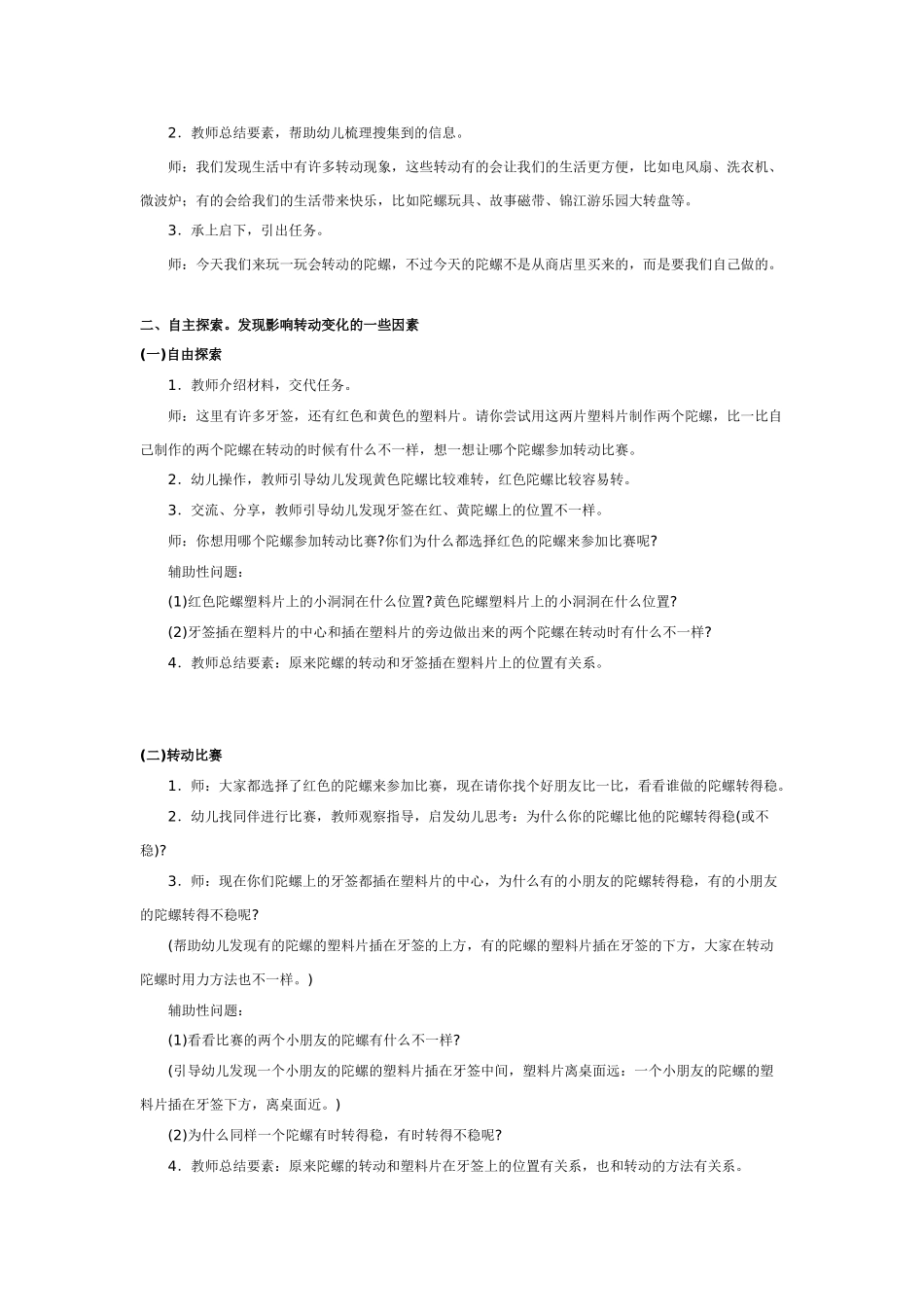 2．教师总结要素，帮助幼儿梳理搜集到的信息。

师：我们发现生活中有许多转动现象，这些转动有的会让我们的生活更方便，比如电风扇、洗衣机、微波炉；有的会给我们的生活带来快乐，比如陀螺玩具、故事磁带、锦江游乐园大转盘等。

3．承上启下，引出任务。

师：今天我们来玩一玩会转动的陀螺，不过今天的陀螺不是从商店里买来的，而是要我们自己做的。

二、自主探索。发现影响转动变化的一些因素

(一)自由探索

1．教师介绍材料，交代任务。

师：这里有许多牙签，还有红色和黄色的塑料片。请你尝试用这两片塑料片制作两个陀螺，比一比自己制作的两个陀螺在转动的时候有什么不一样，想一想让哪个陀螺参加转动比赛。

2．幼儿操作，教师引导幼儿发现黄色陀螺比较难转，红色陀螺比较容易转。

3．交流、分享，教师引导幼儿发现牙签在红、黄陀螺上的位置不一样。

师：你想用哪个陀螺参加转动比赛?你们为什么都选择红色的陀螺来参加比赛呢?

辅助性问题：

(1)红色陀螺塑料片上的小洞洞在什么位置?黄色陀螺塑料片上的小洞洞在什么位置?

(2)牙签插在塑料片的中心和插在塑料片的旁边做出来的两个陀螺在转动时有什么不一样?

4．教师总结要素：原来陀螺的转动和牙签插在塑料片上的位置有关系。

(二)转动比赛

1．师：大家都选择了红色的陀螺来参加比赛，现在请你找个好朋友比一比，看看谁做的陀螺转得稳。

2．幼儿找同伴进行比赛，教师观察指导，启发幼儿思考：为什么你的陀螺比他的陀螺转得稳(或不稳)?

3．师：现在你们陀螺上的牙签都插在塑料片的中心，为什么有的小朋友的陀螺转得稳，有的小朋友的陀螺转得不稳呢?

(帮助幼儿发现有的陀螺的塑料片插在牙签的上方，有的陀螺的塑料片插在牙签的下方，大家在转动陀螺时用力方法也不一样。)

辅助性问题：

(1)看看比赛的两个小朋友的陀螺有什么不一样?

(引导幼儿发现一个小朋友的陀螺的塑料片插在牙签中间，塑料片离桌面远：一个小朋友的陀螺的塑料片插在牙签下方，离桌面近。)

(2)为什么同样一个陀螺有时转得稳，有时转得不稳呢?

4．教师总结要素：原来陀螺的转动和塑料片在牙签上的位置有关系，也和转动的方法有关系。